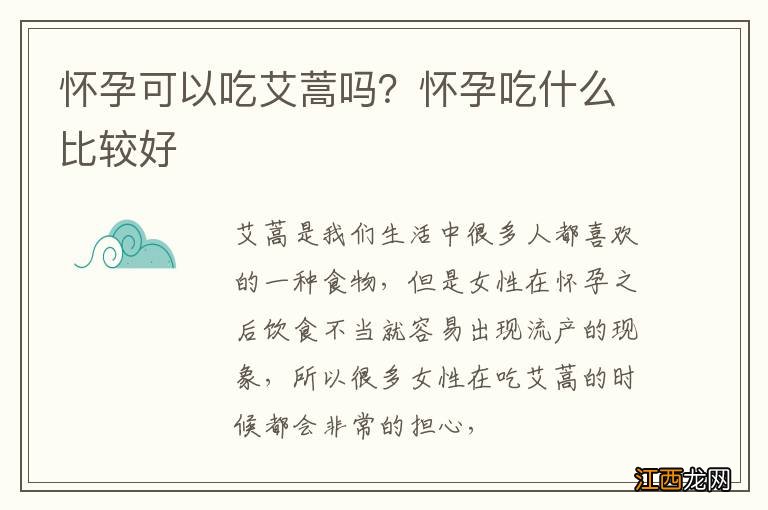 怀孕可以吃艾蒿吗？怀孕吃什么比较好

艾蒿是我们生活中很多人都喜欢的一种食物，但是女性在怀孕之后饮食不当就容易出现流产的现象，所以很多女性在吃艾蒿的时候都会非常的担心，

江西龙网